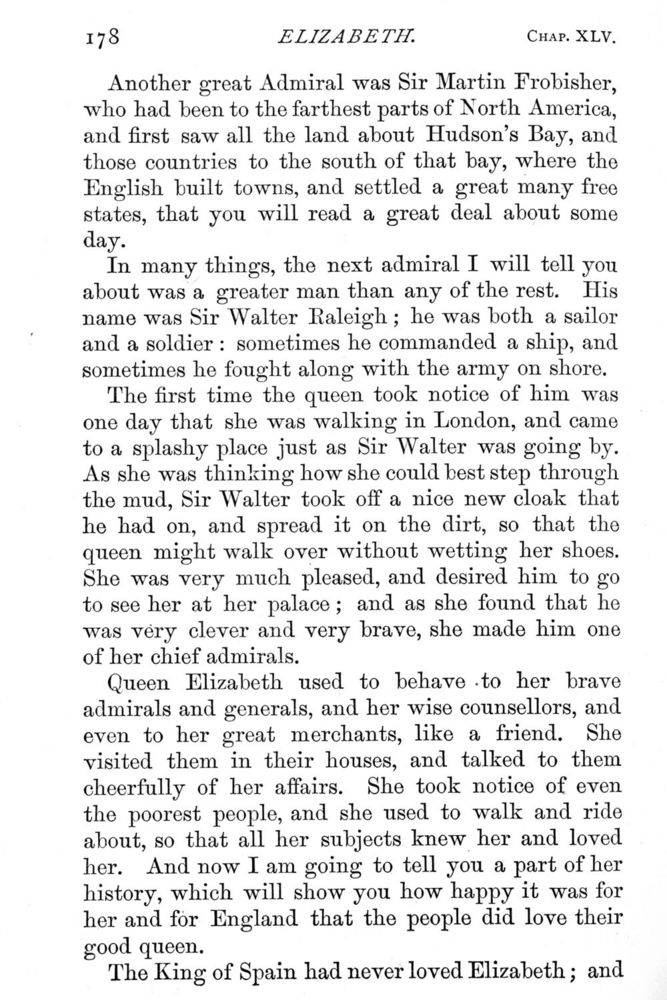 178 ELIZABETH. CHAP. XLV.

Another great Admiral was Sir Martin Frobisher, who had been to the farthest parts of North America, and first saw all the land about Hudson's Bay, and those countries to the south of that bay, where the English built towns, and settled a great many free states, that you will read a great deal about some day.

In many things, the next admiral I will tell you about was a greater man than any of the rest. His name was Sir Walter Raleigh; he was both a sailor and a soldier: sometimes he commanded a ship, and sometimes he fought along with the army on shore.

The first time the queen took notice of him was one day that she was walking in London, and came to a splashy place just as Sir Walter was going by. As she was thinking how she could best step through the mud, Sir Walter took off a nice new cloak that he had on, and spread it on the dirt, so that the queen might walk over without wetting her shoes. She was very much pleased, and desired him to go to see her at her palace; and as she found that he was very clever and very brave, she made him one of her chief admirals.

Queen Elizabeth used to behave to her brave admirals and generals, and her wise counsellors, and even to her great merchants, like a friend. She visited them in their houses, and talked to them cheerfully of her affairs. She took notice of even the poorest people, and she used to walk and ride about, so that all her subjects knew her and loved her. And now I am going to tell you a part of her history, which will show you how happy it was for her and for England that the people did love their good queen.

The King of Spain had never loved Elizabeth; and